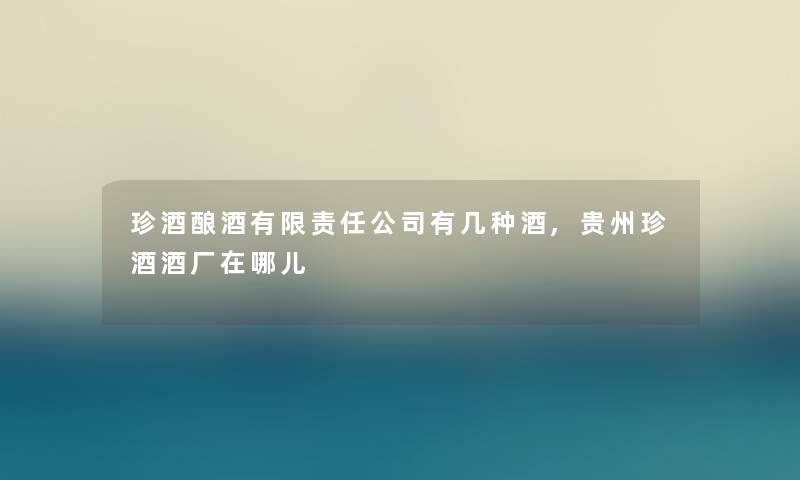 珍酒酿酒有限责任公司有几种酒，贵州珍酒酒厂在哪儿